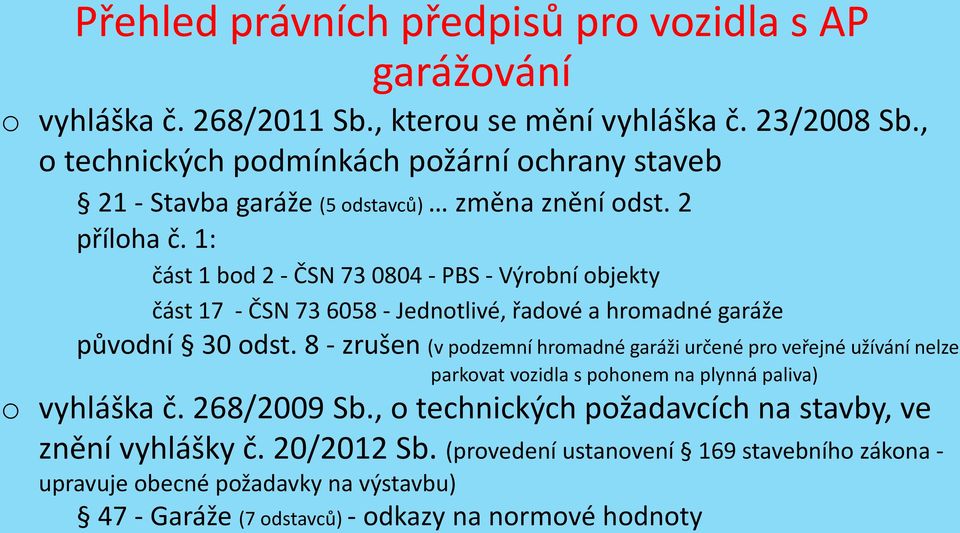 Přehled právních předpisů pro vozidla s AP garážování

o vyhláška č. 268/2011 Sb., kterou se mění vyhláška č. 23/2008 Sb., o technických podmínkách požární ochrany staveb

§ 21 - Stavba garáže (5 odstavců) … změna znění odst. 2

příloha č. 1:

část 1 bod 2 - ČSN 73 0804 - PBS - Výrobní objekty

část 17 - ČSN 73 6058 - Jednotlivé, řadové a hromadné garáže

původní § 30 odst. 8 - zrušen (v podzemní hromadné garáži určené pro veřejné užívání nelze parkovat vozidla s pohonem na plynná paliva)

o vyhláška č. 268/2009 Sb., o technických požadavcích na stavby, ve znění vyhlášky č. 20/2012 Sb. (provedení ustanovení § 169 stavebního zákona - upravuje obecné požadavky na výstavbu)

§ 47 - Garáže (7 odstavců) - odkazy na normové hodnoty